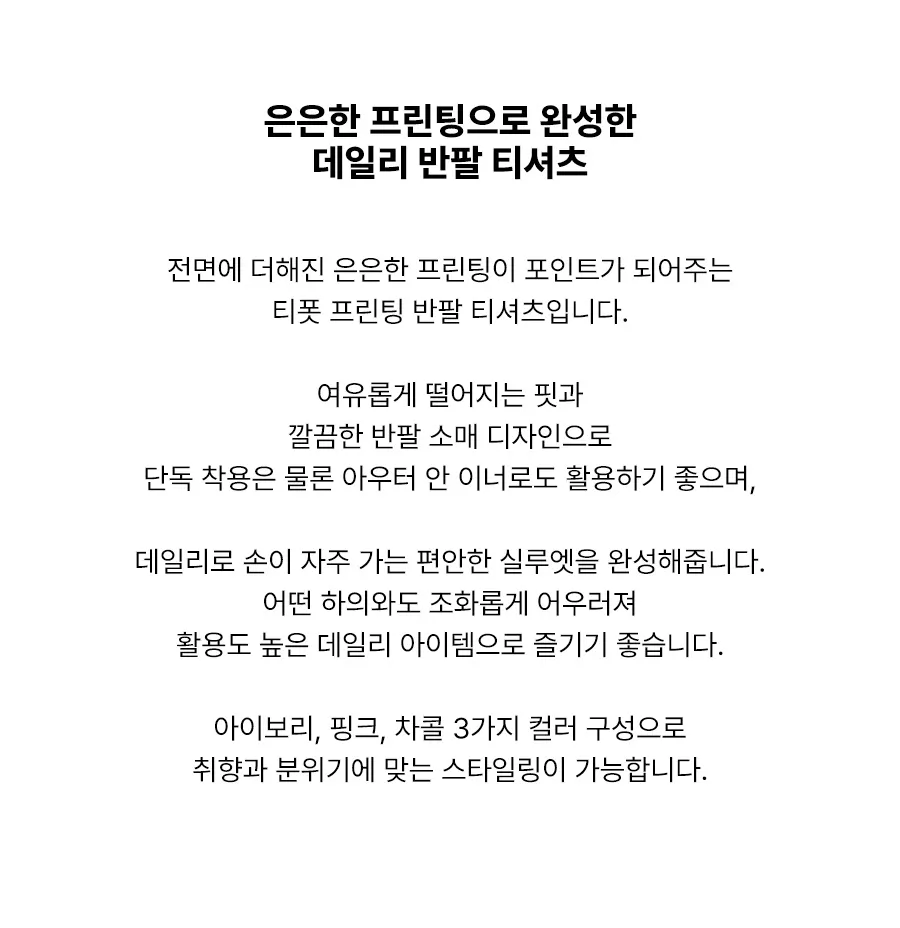 은은한 프린팅으로 완성한
데일리 반팔 티셔츠

전면에 더해진 은은한 프린팅이 포인트가 되어주는
티폿 프린팅 반팔 티셔츠입니다.

여유롭게 떨어지는 핏과
깔끔한 반팔 소매 디자인으로
단독 착용은 물론 아우터 안 이너로도 활용하기 좋으며,

데일리로 손이 자주 가는 편안한 실루엣을 완성해줍니다.
어떤 하의와도 조화롭게 어우러져
활용도 높은 데일리 아이템으로 즐기기 좋습니다.

아이보리, 핑크, 차콜 3가지 컬러 구성으로
취향과 분위기에 맞는 스타일링이 가능합니다.